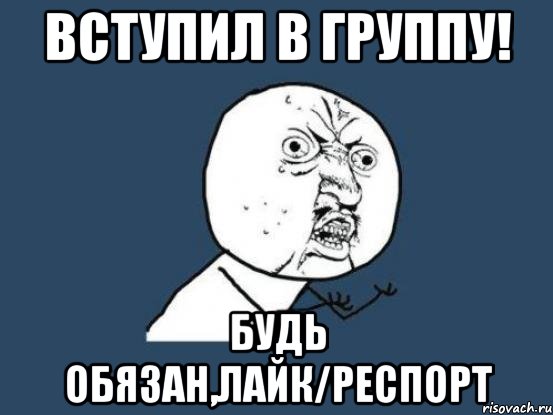 ВСТУПИЛ В ГРУППУ!

БУДЬ ОБЯЗАН,ЛАЙК/РЕСПОРТ

risovach.ru